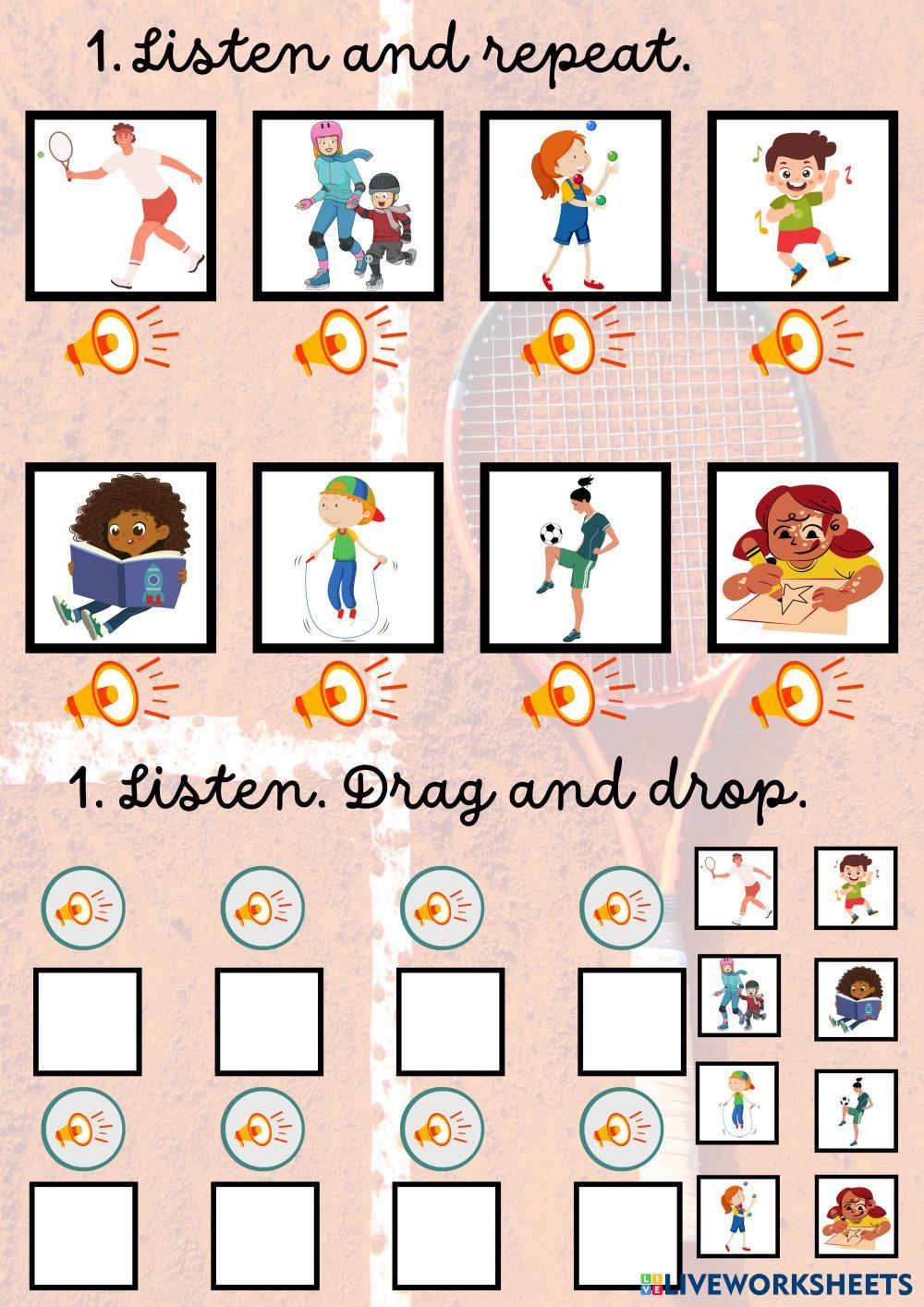 1. Listen and repeat.

1. Listen. Drag and drop.

LIVEWORKSHEETS